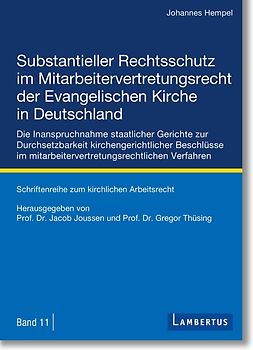 Johannes Hempel

Substantieller Rechtsschutz im Mitarbeitervertretungsrecht der Evangelischen Kirche in Deutschland

Die Inanspruchnahme staatlicher Gerichte zur Durchsetzbarkeit kirchengerichtlicher Beschlüsse im mitarbeitervertretungsrechtlichen Verfahren

Schriftenreihe zum kirchlichen Arbeitsrecht

Herausgegeben von
Prof. Dr. Jacob Joussen und Prof. Dr. Gregor Thüsing

Band 11

LAMBERTUS